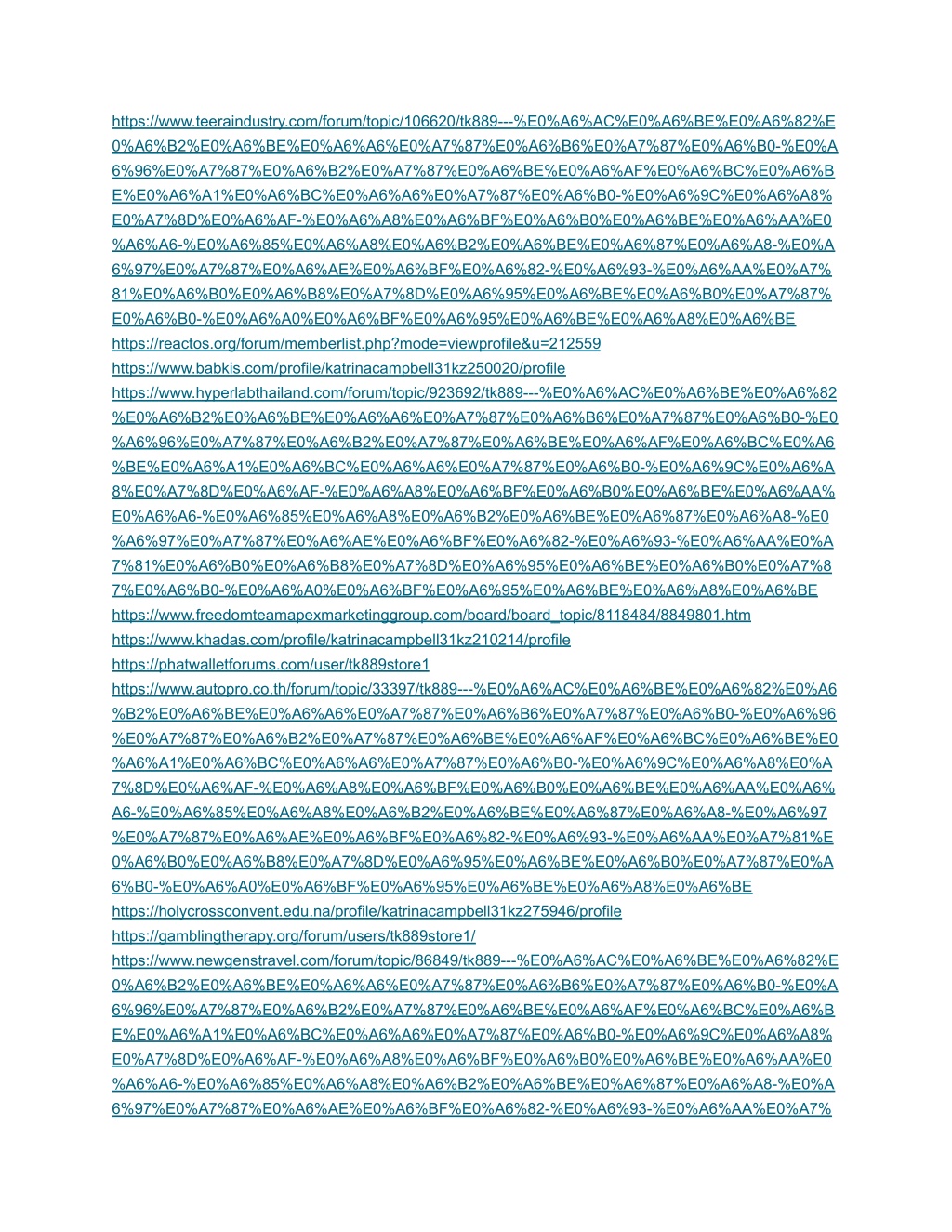 https://www.teeraindustry.com/forum/topic/106620/tk889---%E0%A6%AC%E0%A6%BE%E0%A6%82%E0%A6%B2%E0%A6%BE%E0%A6%A6%E0%A7%87%E0%A6%B6%E0%A7%87%E0%A6%B0-%E0%A6%96%E0%A7%87%E0%A6%B2%E0%A7%87%E0%A6%BE%E0%A6%AF%E0%A6%BC%E0%A6%BE%E0%A6%A1%E0%A6%BC%E0%A6%A6%E0%A7%87%E0%A6%B0-%E0%A6%9C%E0%A6%A8%E0%A7%8D%E0%A6%AF-%E0%A6%A8%E0%A6%BF%E0%A6%B0%E0%A6%BE%E0%A6%AA%E0%A6%A6-%E0%A6%85%E0%A6%A8%E0%A6%B2%E0%A6%BE%E0%A6%87%E0%A6%A8-%E0%A6%97%E0%A7%87%E0%A6%AE%E0%A6%BF%E0%A6%82-%E0%A6%93-%E0%A6%AA%E0%A7%81%E0%A6%B0%E0%A6%B8%E0%A7%8D%E0%A6%95%E0%A6%BE%E0%A6%B0%E0%A7%87%E0%A6%B0-%E0%A6%A0%E0%A6%BF%E0%A6%95%E0%A6%BE%E0%A6%A8%E0%A6%BE
https://reactos.org/forum/memberlist.php?mode=viewprofile&u=212559
https://www.babkis.com/profile/katrinacampbell31kz250020/profile
https://www.hyperlabthailand.com/forum/topic/923692/tk889---%E0%A6%AC%E0%A6%BE%E0%A6%82%E0%A6%B2%E0%A6%BE%E0%A6%A6%E0%A7%87%E0%A6%B6%E0%A7%87%E0%A6%B0-%E0%A6%96%E0%A7%87%E0%A6%B2%E0%A7%87%E0%A6%BE%E0%A6%AF%E0%A6%BC%E0%A6%BE%E0%A6%A1%E0%A6%BC%E0%A6%A6%E0%A7%87%E0%A6%B0-%E0%A6%9C%E0%A6%A8%E0%A7%8D%E0%A6%AF-%E0%A6%A8%E0%A6%BF%E0%A6%B0%E0%A6%BE%E0%A6%AA%E0%A6%A6-%E0%A6%85%E0%A6%A8%E0%A6%B2%E0%A6%BE%E0%A6%87%E0%A6%A8-%E0%A6%97%E0%A7%87%E0%A6%AE%E0%A6%BF%E0%A6%82-%E0%A6%93-%E0%A6%AA%E0%A7%81%E0%A6%B0%E0%A6%B8%E0%A7%8D%E0%A6%95%E0%A6%BE%E0%A6%B0%E0%A7%87%E0%A6%B0-%E0%A6%A0%E0%A6%BF%E0%A6%95%E0%A6%BE%E0%A6%A8%E0%A6%BE
https://www.freedomteamapexmarketinggroup.com/board/board_topic/8118484/8849801.htm
https://www.khadas.com/profile/katrinacampbell31kz210214/profile
https://phatwalletforums.com/user/tk889store1
https://www.autopro.co.th/forum/topic/33397/tk889---%E0%A6%AC%E0%A6%BE%E0%A6%82%E0%A6%B2%E0%A6%BE%E0%A6%A6%E0%A7%87%E0%A6%B6%E0%A7%87%E0%A6%B0-%E0%A6%96%E0%A7%87%E0%A6%B2%E0%A7%87%E0%A6%BE%E0%A6%AF%E0%A6%BC%E0%A6%BE%E0%A6%A1%E0%A6%BC%E0%A6%A6%E0%A7%87%E0%A6%B0-%E0%A6%9C%E0%A6%A8%E0%A7%8D%E0%A6%AF-%E0%A6%A8%E0%A6%BF%E0%A6%B0%E0%A6%BE%E0%A6%AA%E0%A6%A6-%E0%A6%85%E0%A6%A8%E0%A6%B2%E0%A6%BE%E0%A6%87%E0%A6%A8-%E0%A6%97%E0%A7%87%E0%A6%AE%E0%A6%BF%E0%A6%82-%E0%A6%93-%E0%A6%AA%E0%A7%81%E0%A6%B0%E0%A6%B8%E0%A7%8D%E0%A6%95%E0%A6%BE%E0%A6%B0%E0%A7%87%E0%A6%B0-%E0%A6%A0%E0%A6%BF%E0%A6%95%E0%A6%BE%E0%A6%A8%E0%A6%BE
https://holycrossconvent.edu.na/profile/katrinacampbell31kz275946/profile
https://gamblingtherapy.org/forum/users/tk889store1/
https://www.newgenstravel.com/forum/topic/86849/tk889---%E0%A6%AC%E0%A6%BE%E0%A6%82%E0%A6%B2%E0%A6%BE%E0%A6%A6%E0%A7%87%E0%A6%B6%E0%A7%87%E0%A6%B0-%E0%A6%96%E0%A7%87%E0%A6%B2%E0%A7%87%E0%A6%BE%E0%A6%AF%E0%A6%BC%E0%A6%BE%E0%A6%A1%E0%A6%BC%E0%A6%A6%E0%A7%87%E0%A6%B0-%E0%A6%9C%E0%A6%A8%E0%A7%8D%E0%A6%AF-%E0%A6%A8%E0%A6%BF%E0%A6%B0%E0%A6%BE%E0%A6%AA%E0%A6%A6-%E0%A6%85%E0%A6%A8%E0%A6%B2%E0%A6%BE%E0%A6%87%E0%A6%A8-%E0%A6%97%E0%A7%87%E0%A6%AE%E0%A6%BF%E0%A6%82-%E0%A6%93-%E0%A6%AA%E0%A7%